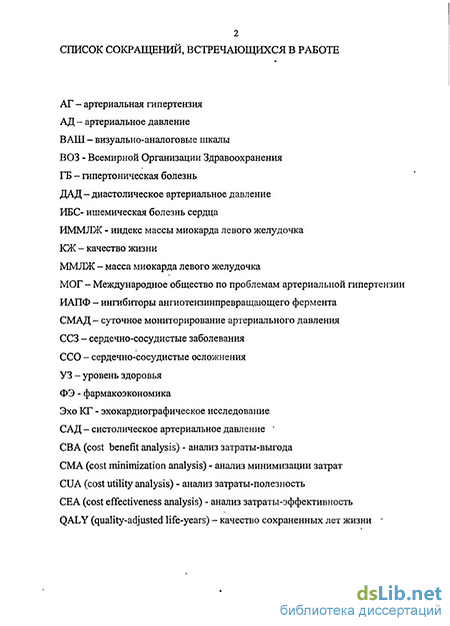 2

СПИСОК СОКРАЩЕНИЙ, ВСТРЕЧАЮЩИХСЯ В РАБОТЕ

АГ – артериальная гипертензия
АД – артериальное давление
ВАШ – визуально-аналоговые шкалы
ВОЗ - Всемирной Организации Здравоохранения
ГБ – гипертоническая болезнь
ДАД – диастолическое артериальное давление
ИБС- ишемическая болезнь сердца
ИММЛЖ - индекс массы миокарда левого желудочка
КЖ – качество жизни
ММЛЖ – масса миокарда левого желудочка
МОГ – Международное общество по проблемам артериальной гипертензии
ИАПФ – ингибиторы ангиотензинпревращающего фермента
СМАД – суточное мониторирование артериального давления
ССЗ – сердечно-сосудистые заболевания
ССО – сердечно-сосудистые осложнения
УЗ – уровень здоровья
ФЭ - фармакоэкономика
Эхо КГ - эхокардиографическое исследование
САД – систолическое артериальное давление
CBA (cost benefit analysis) - анализ затраты-выгода
CMA (cost minimization analysis) - анализ минимизации затрат
CUA (cost utility analysis) - анализ затраты-полезность
CEA (cost effectiveness analysis) - анализ затраты-эффективность
QALY (quality-adjusted life-years) – качество сохраненных лет жизни

dsLib.net
библиотека диссертаций